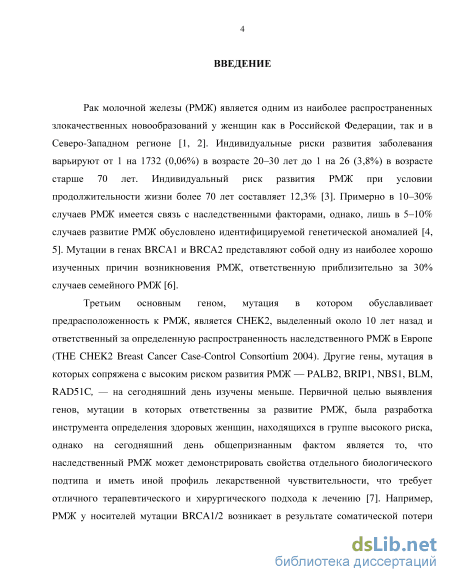 4

ВВЕДЕНИЕ

Рак молочной железы (РМЖ) является одним из наиболее распространенных злокачественных новообразований у женщин как в Российской Федерации, так и в Северо-Западном регионе [1, 2]. Индивидуальные риски развития заболевания варьируют от 1 на 1732 (0,06%) в возрасте 20–30 лет до 1 на 26 (3,8%) в возрасте старше 70 лет. Индивидуальный риск развития РМЖ при условии продолжительности жизни более 70 лет составляет 12,3% [3]. Примерно в 10–30% случаев РМЖ имеется связь с наследственными факторами, однако, лишь в 5–10% случаев развитие РМЖ обусловлено идентифицируемой генетической аномалией [4, 5]. Мутации в генах BRCA1 и BRCA2 представляют собой одну из наиболее хорошо изученных причин возникновения РМЖ, ответственную приблизительно за 30% случаев семейного РМЖ [6].

Третьим основным геном, мутация в котором обуславливает предрасположенность к РМЖ, является CHEK2, выделенный около 10 лет назад и ответственный за определенную распространенность наследственного РМЖ в Европе (THE CHEK2 Breast Cancer Case-Control Consortium 2004). Другие гены, мутация в которых сопряжена с высоким риском развития РМЖ — PALB2, BRIP1, NBS1, BLM, RAD51C, — на сегодняшний день изучены меньше. Первичной целью выявления генов, мутации в которых ответственны за развитие РМЖ, была разработка инструмента определения здоровых женщин, находящихся в группе высокого риска, однако на сегодняшний день общепризнанным фактом является то, что наследственный РМЖ может демонстрировать свойства отдельного биологического подтипа и иметь иной профиль лекарственной чувствительности, что требует отличного терапевтического и хирургического подхода к лечению [7]. Например, РМЖ у носителей мутации BRCA1/2 возникает в результате соматической потери

dsLib.net
библиотека диссертаций